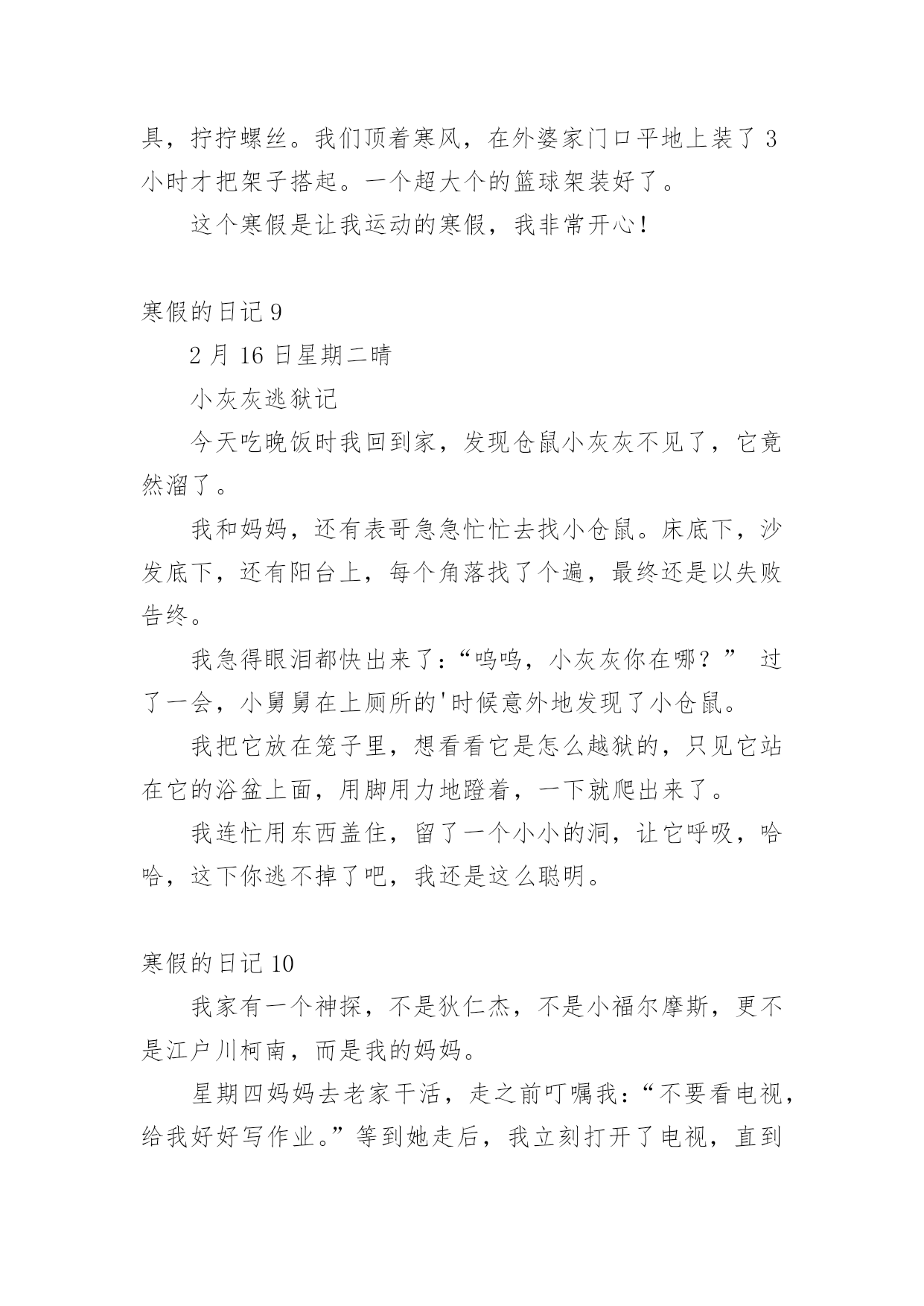 具，拧拧螺丝。我们顶着寒风，在外婆家门口平地上装了 3 小时才把架子搭起。一个超大个的篮球架装好了。

这个寒假是让我运动的寒假，我非常开心！

寒假的日记 9

2 月 16 日星期二晴

小灰灰逃狱记

今天吃晚饭时我回到家，发现仓鼠小灰灰不见了，它竟然溜了。

我和妈妈，还有表哥急急忙忙去找小仓鼠。床底下，沙发底下，还有阳台上，每个角落找了个遍，最终还是以失败告终。

我急得眼泪都快出来了：“呜呜，小灰灰你在哪？” 过了一会，小舅舅在上厕所的'时候意外地发现了小仓鼠。

我把它放在笼子里，想看看它是怎么越狱的，只见它站在它的浴盆上面，用脚用力地蹬着，一下就爬出来了。

我连忙用东西盖住，留了一个小小的洞，让它呼吸，哈哈，这下你逃不掉了吧，我还是这么聪明。

寒假的日记 10

我家有一个神探，不是狄仁杰，不是小福尔摩斯，更不是江户川柯南，而是我的妈妈。

星期四妈妈去老家干活，走之前叮嘱我：“不要看电视，给我好好写作业。”等到她走后，我立刻打开了电视，直到